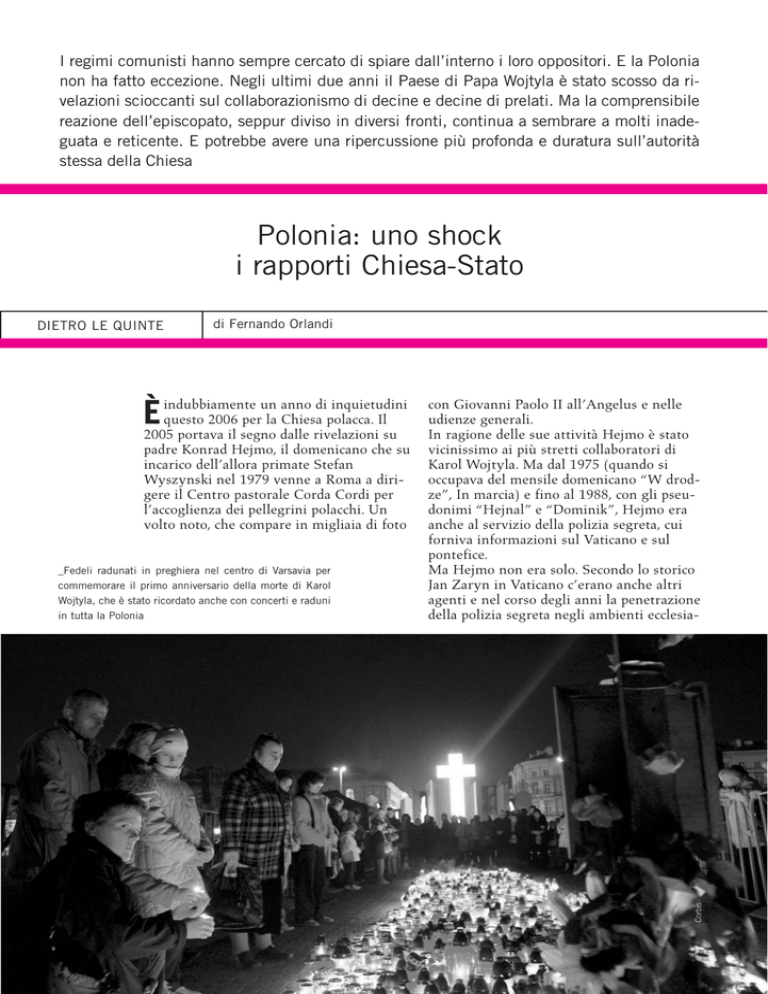 I regimi comunisti hanno sempre cercato di spiare dall'interno i loro oppositori. E la Polonia non ha fatto eccezione. Negli ultimi due anni il Paese di Papa Wojtyla è stato scosso da rivelazioni scioccanti sul collaborazionismo di decine e decine di prelati. Ma la comprensibile reazione dell'episcopato, seppur diviso in diversi fronti, continua a sembrare a molti inadeguata e reticente. E potrebbe avere una ripercussione più profonda e duratura sull'autorità stessa della Chiesa

Polonia: uno shock i rapporti Chiesa-Stato

DIETRO LE QUINTE

di Fernando Orlandi

È indubbiamente un anno di inquietudini questo 2006 per la Chiesa polacca. Il 2005 portava il segno dalle rivelazioni su padre Konrad Hejmo, il domenicano che su incarico dell'allora primate Stefan Wyszynski nel 1979 venne a Roma a dirigere il Centro pastorale Corda Cordi per l'accoglienza dei pellegrini polacchi. Un volto noto, che compare in migliaia di foto

_Fedeli radunati in preghiera nel centro di Varsavia per commemorare il primo anniversario della morte di Karol Wojtyla, che è stato ricordato anche con concerti e raduni in tutta la Polonia

con Giovanni Paolo II all'Angelus e nelle udienze generali.
In ragione delle sue attività Hejmo è stato vicinissimo ai più stretti collaboratori di Karol Wojtyla. Ma dal 1975 (quando si occupava del mensile domenicano "W drodze", In marcia) e fino al 1988, con gli pseudonimi "Hejnal" e "Dominik", Hejmo era anche al servizio della polizia segreta, cui forniva informazioni sul Vaticano e sul pontefice.
Ma Hejmo non era solo. Secondo lo storico Jan Zaryn in Vaticano c'erano anche altri agenti e nel corso degli anni la penetrazione della polizia segreta negli ambienti ecclesia-

Corbis